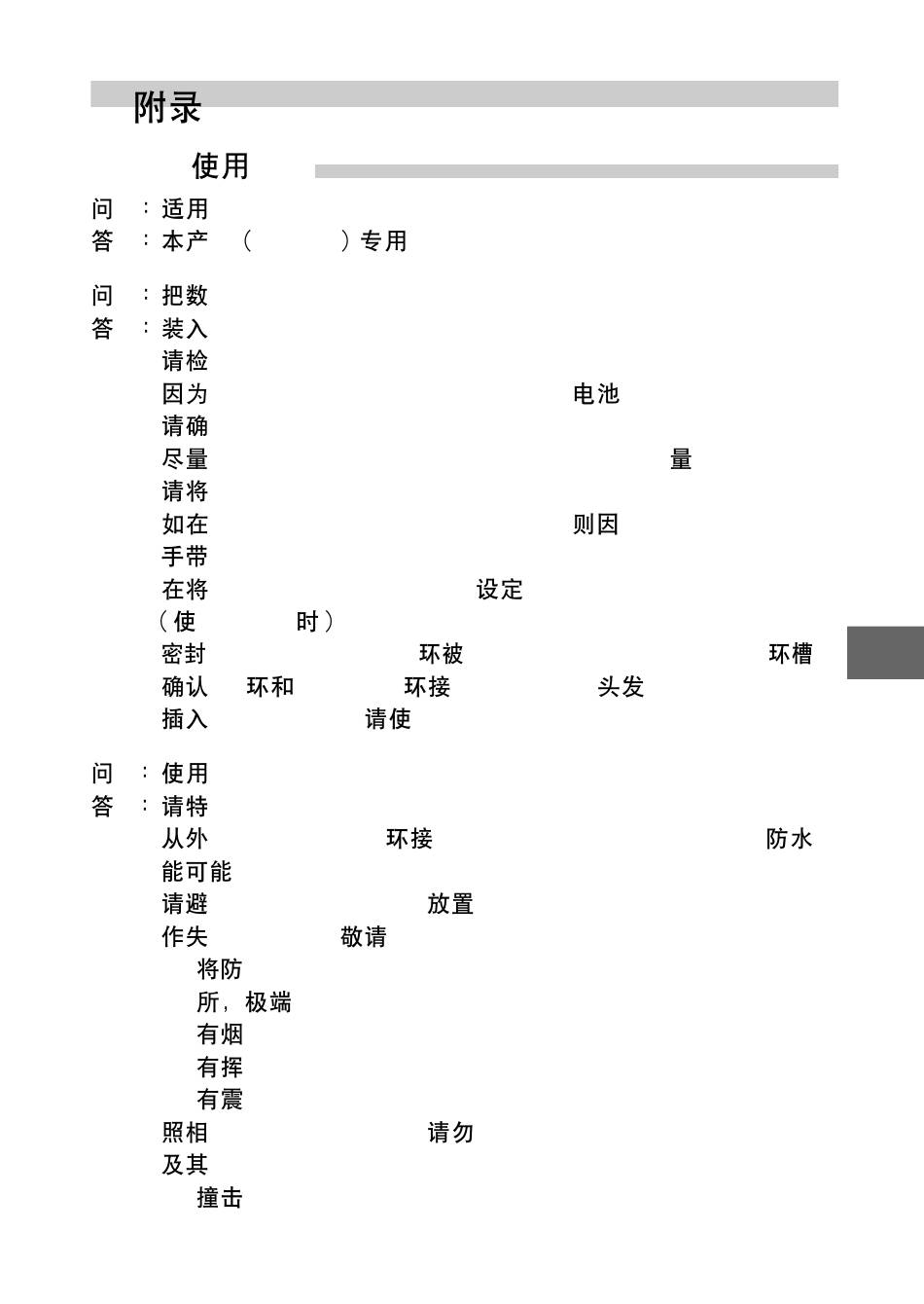 附录

使用

问 ：适用
答 ：本产 （ ）专用

问 ：把数
答 ：装入
请检
因为 电池
请确
尽量 量
请将
如在 则因
手带
在将 设定
（使 时）
密封 环被 环槽
确认 环和 环接 头发
插入 请使

问 ：使用
答 ：请特
从外 环接 防水
能可能
请避 放置
作失 敬请
将防
所，极端
有烟
有挥
有震
照相 请勿
及其
撞击